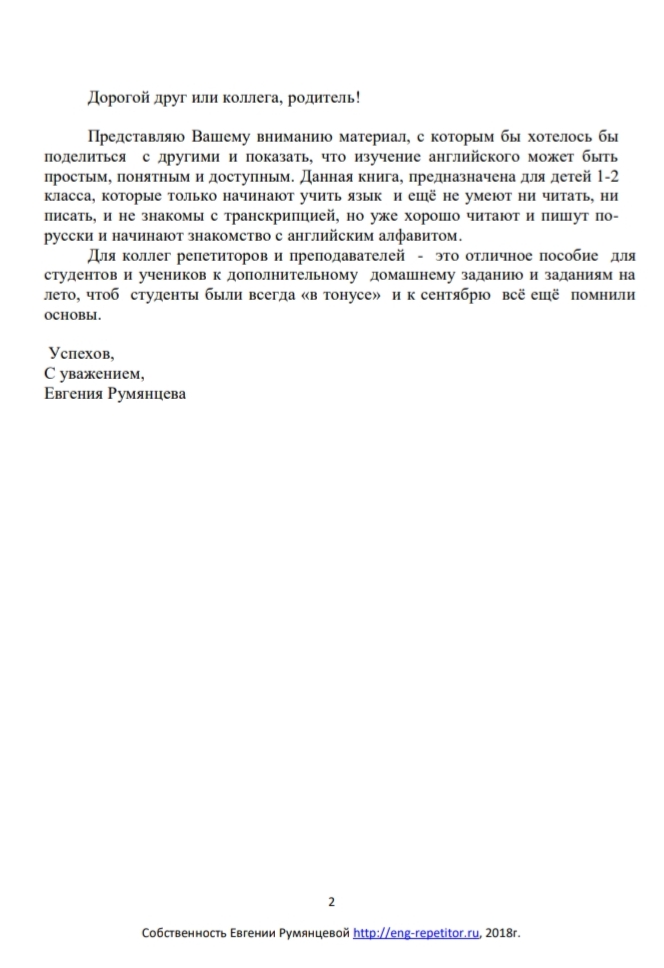 Дорогой друг или коллега, родитель!

Представляю Вашему вниманию материал, с которым бы хотелось бы поделиться с другими и показать, что изучение английского может быть простым, понятным и доступным. Данная книга, предназначена для детей 1-2 класса, которые только начинают учить язык и ещё не умеют ни читать, ни писать, и не знакомы с транскрипцией, но уже хорошо читают и пишут по-русски и начинают знакомство с английским алфавитом.

Для коллег репетиторов и преподавателей - это отличное пособие для студентов и учеников к дополнительному домашнему заданию и заданиям на лето, чтоб студенты были всегда «в тонусе» и к сентябрю всё ещё помнили основы.

Успехов,
С уважением,
Евгения Румянцева

2

Собственность Евгении Румянцевой http://eng-repetitor.ru, 2018г.